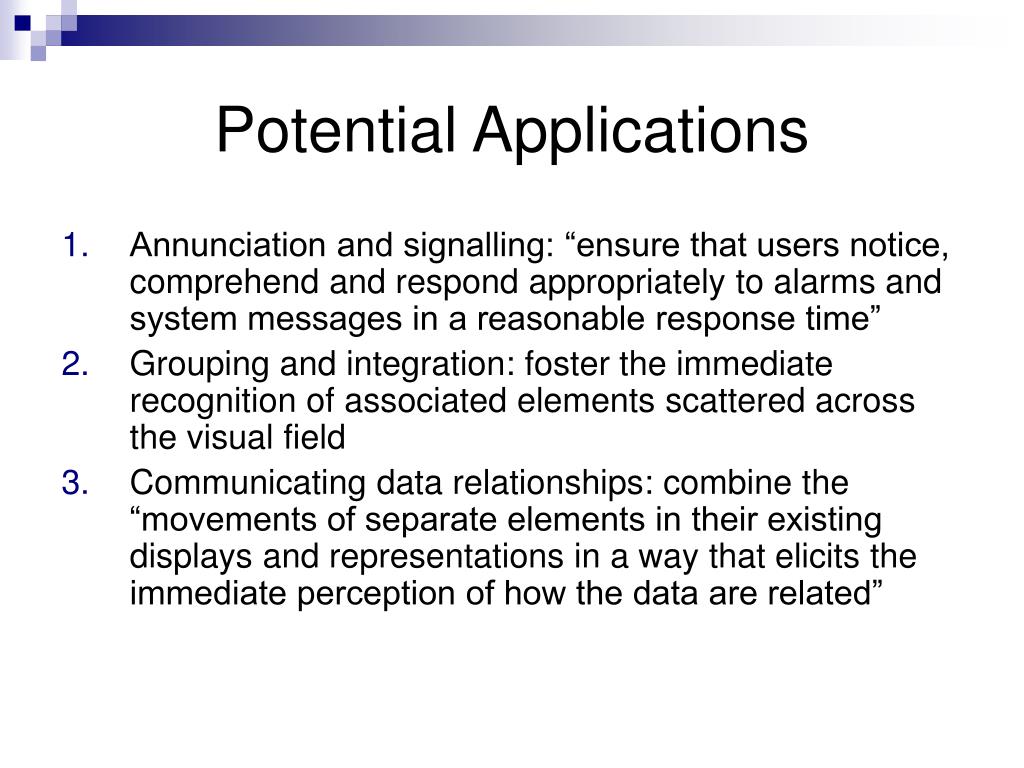 Potential Applications

1. Annunciation and signalling: “ensure that users notice, comprehend and respond appropriately to alarms and system messages in a reasonable response time”
2. Grouping and integration: foster the immediate recognition of associated elements scattered across the visual field
3. Communicating data relationships: combine the “movements of separate elements in their existing displays and representations in a way that elicits the immediate perception of how the data are related”